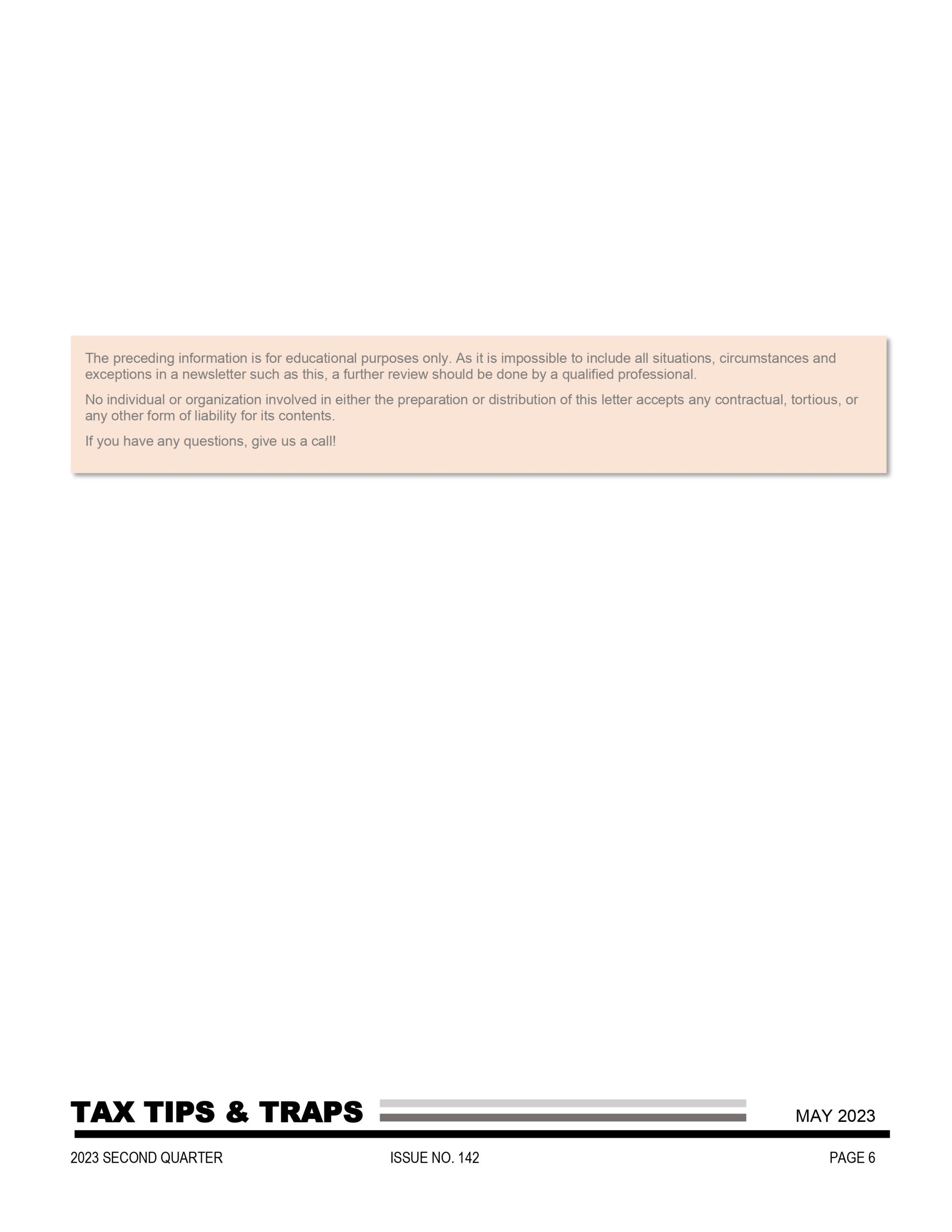 The preceding information is for educational purposes only. As it is impossible to include all situations, circumstances and exceptions in a newsletter such as this, a further review should be done by a qualified professional.

No individual or organization involved in either the preparation or distribution of this letter accepts any contractual, tortious, or any other form of liability for its contents.

If you have any questions, give us a call!

TAX TIPS & TRAPS

MAY 2023

2023 SECOND QUARTER

ISSUE NO. 142

PAGE 6